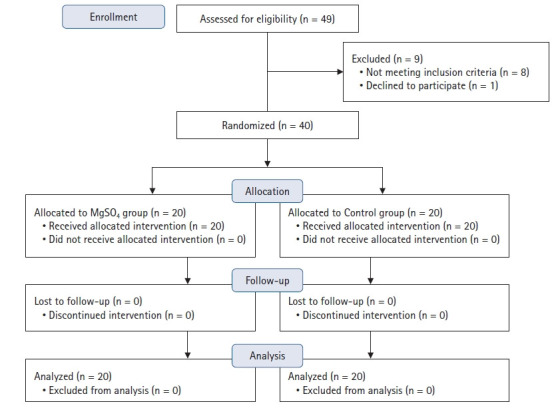 Enrollment

Assessed for eligibility (n = 49)

Excluded (n = 9)
• Not meeting inclusion criteria (n = 8)
• Declined to participate (n = 1)

Randomized (n = 40)

Allocation

Allocated to $MgSO_4$ group (n = 20)
• Received allocated intervention (n = 20)
• Did not receive allocated intervention (n = 0)

Allocated to Control group (n = 20)
• Received allocated intervention (n = 20)
• Did not receive allocated intervention (n = 0)

Follow-up

Lost to follow-up (n = 0)
• Discontinued intervention (n = 0)

Lost to follow-up (n = 0)
• Discontinued intervention (n = 0)

Analysis

Analyzed (n = 20)
• Excluded from analysis (n = 0)

Analyzed (n = 20)
• Excluded from analysis (n = 0)